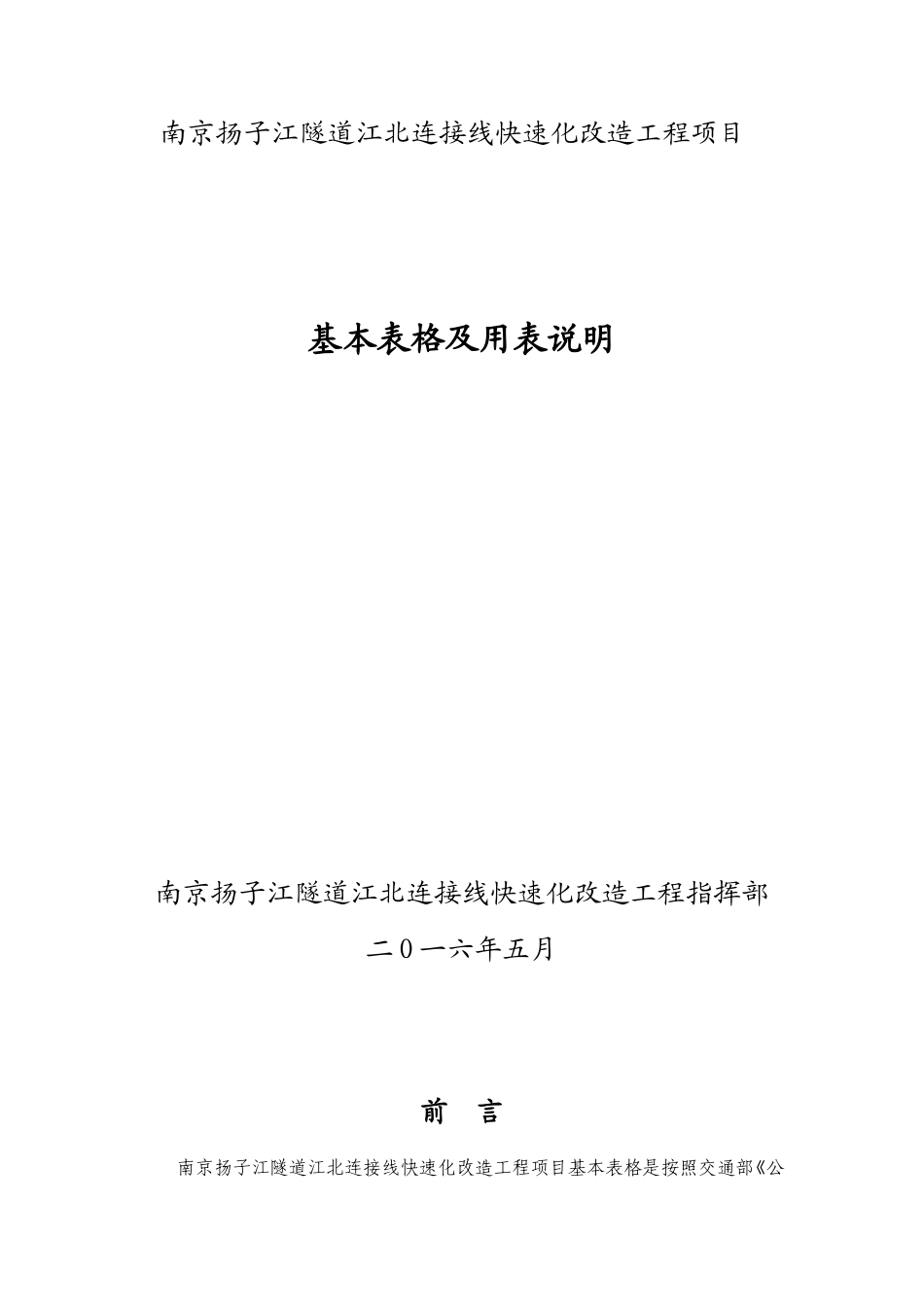 南京扬子江隧道江北连接线快速化改造工程项目

基本表格及用表说明

南京扬子江隧道江北连接线快速化改造工程指挥部

二０一六年五月

前　言

南京扬子江隧道江北连接线快速化改造工程项目基本表格是按照交通部《公